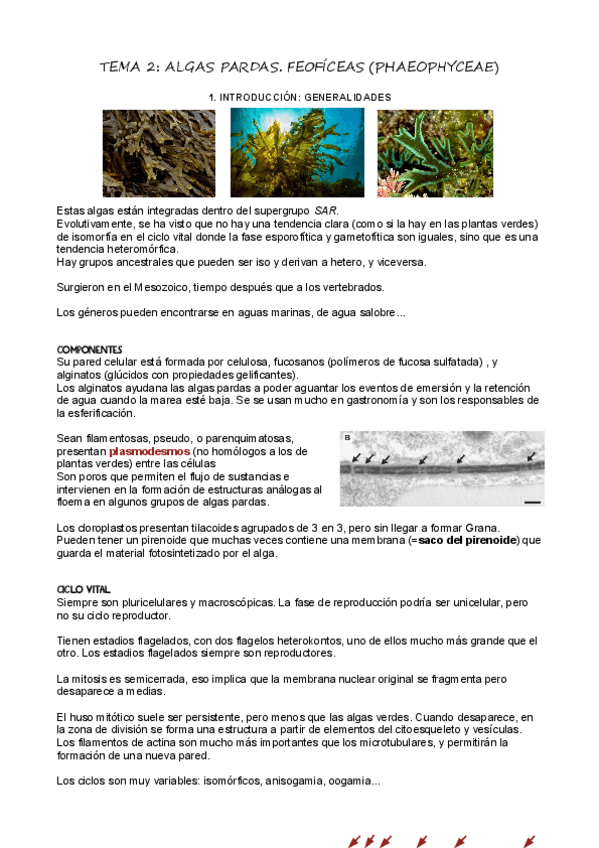 TEMA 2: ALGAS PARDAS. FEOFÍCEAS (PHAEOPHYCEAE)

1. INTRODUCCIÓN: GENERALIDADES

Estas algas están integradas dentro del supergrupo SAR.
Evolutivamente, se ha visto que no hay una tendencia clara (como si la hay en las plantas verdes) de isomorfía en el ciclo vital donde la fase esporofítica y gametofítica son iguales, sino que es una tendencia heteromórfica.
Hay grupos ancestrales que pueden ser iso y derivan a hetero, y viceversa.

Surgieron en el Mesozoico, tiempo después que a los vertebrados.

Los géneros pueden encontrarse en aguas marinas, de agua salobre...

COMPONENTES
Su pared celular está formada por celulosa, fucosanos (polímeros de fucosa sulfatada) , y alginatos (glúcidos con propiedades gelificantes).
Los alginatos ayudana las algas pardas a poder aguantar los eventos de emersión y la retención de agua cuando la marea esté baja. Se se usan mucho en gastronomía y son los responsables de la esferificación.

Sean filamentosas, pseudo, o parenquimatosas, presentan plasmodesmos (no homólogos a los de plantas verdes) entre las células
Son poros que permiten el flujo de sustancias e intervienen en la formación de estructuras análogas al floema en algunos grupos de algas pardas.

B

Los cloroplastos presentan tilacoides agrupados de 3 en 3, pero sin llegar a formar Grana.
Pueden tener un pirenoide que muchas veces contiene una membrana (=saco del pirenoide) que guarda el material fotosintetizado por el alga.

CICLO VITAL
Siempre son pluricelulares y macroscópicas. La fase de reproducción podría ser unicelular, pero no su ciclo reproductor.

Tienen estadios flagelados, con dos flagelos heterokontos, uno de ellos mucho más grande que el otro. Los estadios flagelados siempre son reproductores.

La mitosis es semicerrada, eso implica que la membrana nuclear original se fragmenta pero desaparece a medias.

El huso mitótico suele ser persistente, pero menos que las algas verdes. Cuando desaparece, en la zona de división se forma una estructura a partir de elementos del citoesqueleto y vesículas.
Los filamentos de actina son mucho más importantes que los microtubulares, y permitirán la formación de una nueva pared.

Los ciclos son muy variables: isomórficos, anisogamia, oogamia...